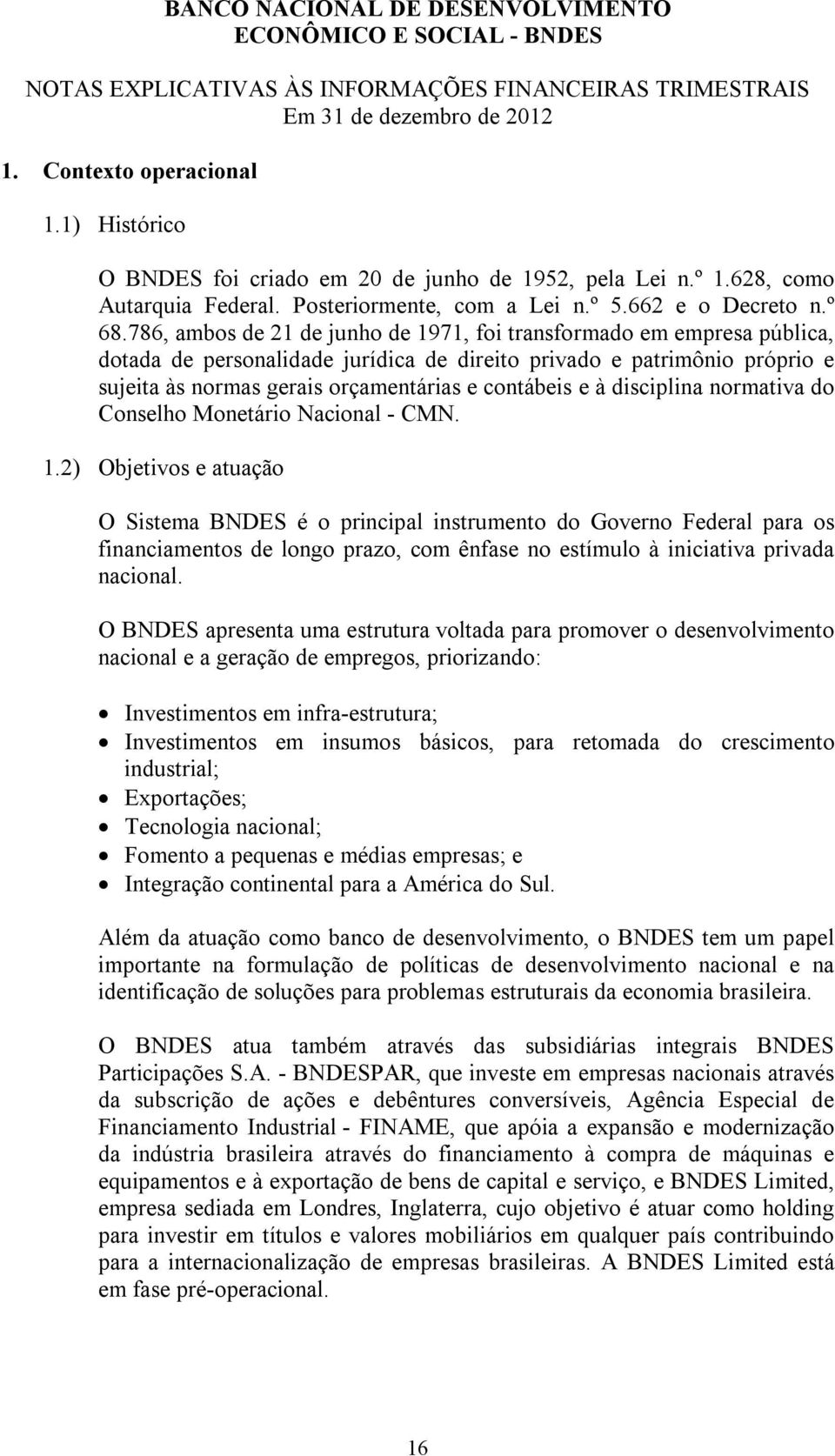 BANCO NACIONAL DE DESENVOLVIMENTO
ECONÔMICO E SOCIAL - BNDES

NOTAS EXPLICATIVAS ÀS INFORMAÇÕES FINANCEIRAS TRIMESTRAIS
Em 31 de dezembro de 2012

1. Contexto operacional

1.1) Histórico

O BNDES foi criado em 20 de junho de 1952, pela Lei n.º 1.628, como Autarquia Federal. Posteriormente, com a Lei n.º 5.662 e o Decreto n.º 68.786, ambos de 21 de junho de 1971, foi transformado em empresa pública, dotada de personalidade jurídica de direito privado e patrimônio próprio e sujeita às normas gerais orçamentárias e contábeis e à disciplina normativa do Conselho Monetário Nacional - CMN.

1.2) Objetivos e atuação

O Sistema BNDES é o principal instrumento do Governo Federal para os financiamentos de longo prazo, com ênfase no estímulo à iniciativa privada nacional.

O BNDES apresenta uma estrutura voltada para promover o desenvolvimento nacional e a geração de empregos, priorizando:

• Investimentos em infra-estrutura;
• Investimentos em insumos básicos, para retomada do crescimento industrial;
• Exportações;
• Tecnologia nacional;
• Fomento a pequenas e médias empresas; e
• Integração continental para a América do Sul.

Além da atuação como banco de desenvolvimento, o BNDES tem um papel importante na formulação de políticas de desenvolvimento nacional e na identificação de soluções para problemas estruturais da economia brasileira.

O BNDES atua também através das subsidiárias integrais BNDES Participações S.A. - BNDESPAR, que investe em empresas nacionais através da subscrição de ações e debêntures conversíveis, Agência Especial de Financiamento Industrial - FINAME, que apóia a expansão e modernização da indústria brasileira através do financiamento à compra de máquinas e equipamentos e à exportação de bens de capital e serviço, e BNDES Limited, empresa sediada em Londres, Inglaterra, cujo objetivo é atuar como holding para investir em títulos e valores mobiliários em qualquer país contribuindo para a internacionalização de empresas brasileiras. A BNDES Limited está em fase pré-operacional.

16